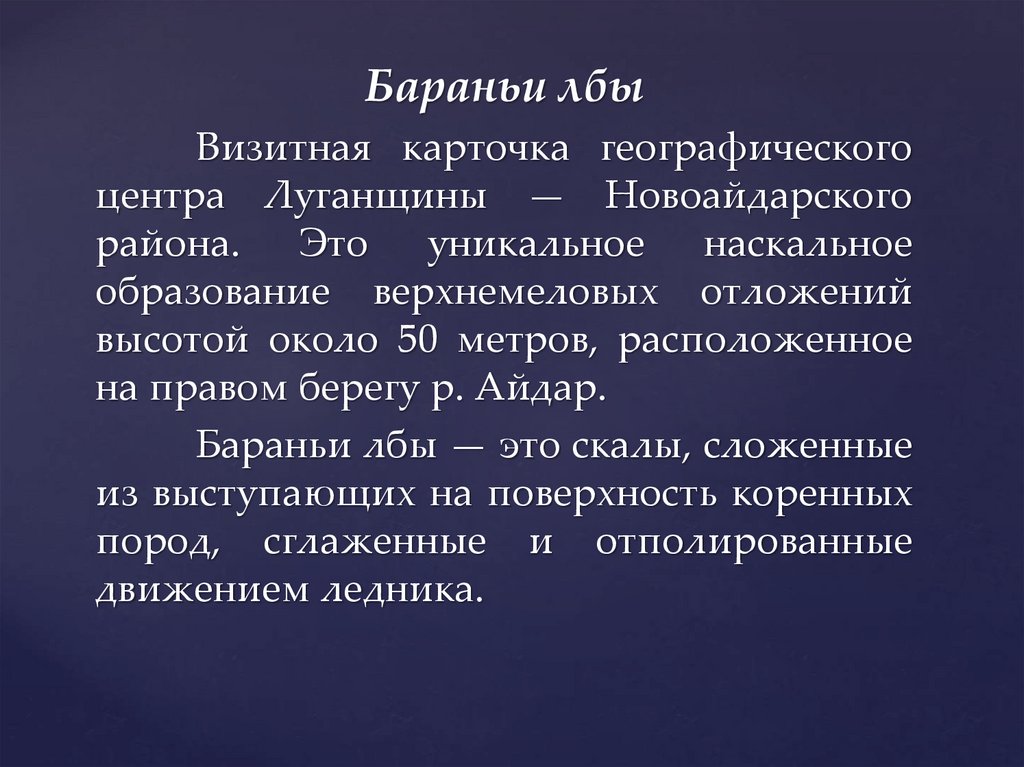 Бараньи лбы

Визитная карточка географического центра Луганщины — Новоайдарского района. Это уникальное наскальное образование верхнемеловых отложений высотой около 50 метров, расположенное на правом берегу р. Айдар.

Бараньи лбы — это скалы, сложенные из выступающих на поверхность коренных пород, сглаженные и отполированные движением ледника.